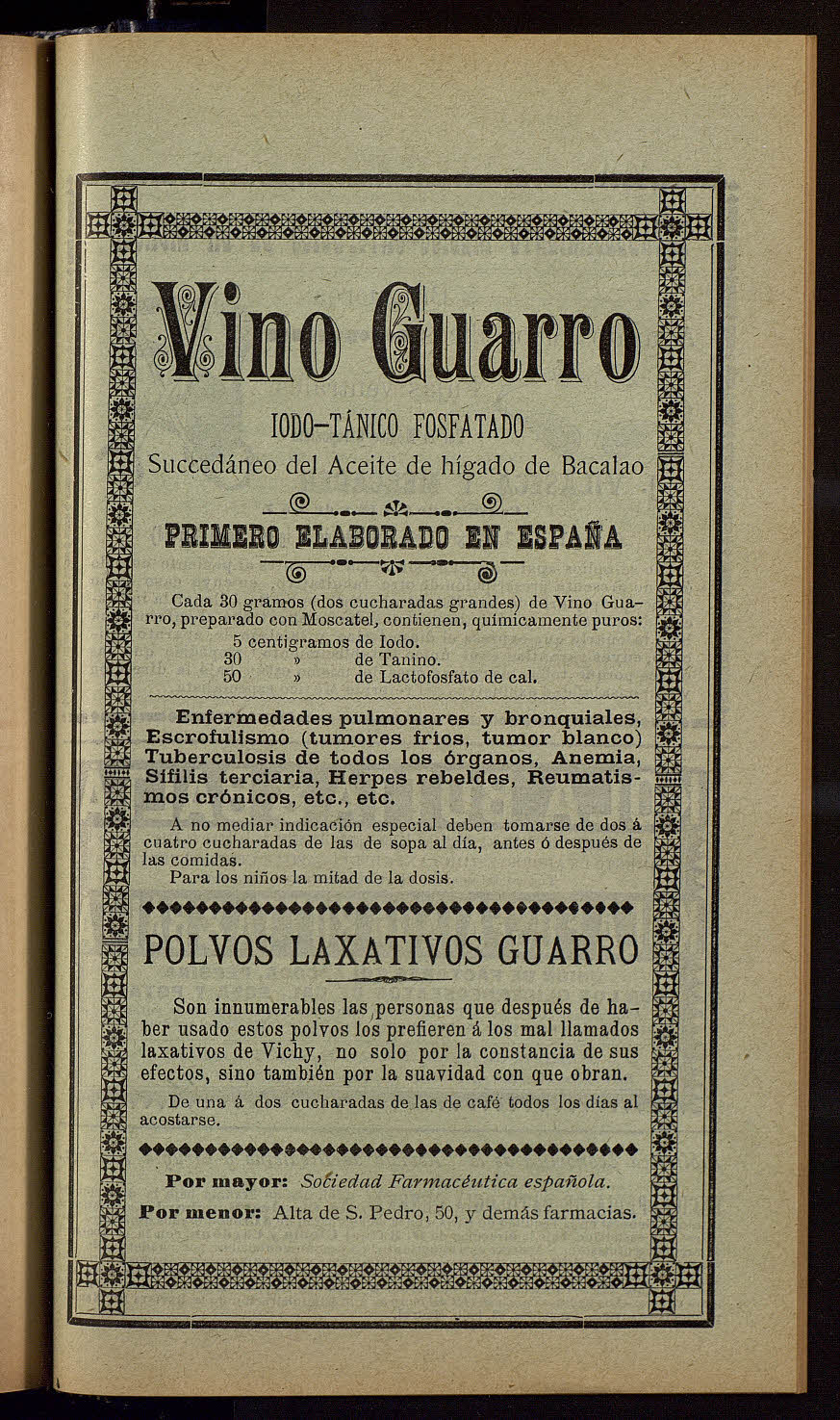 Vino Guarro

IODO-TÁNICO FOSFATADO

Succedáneo del Aceite de hígado de Bacalao

PRIMERO ELABORADO EN ESPAÑA

Cada 30 gramos (dos cucharadas grandes) de Vino Guarro, preparado con Moscatel, contienen, químicamente puros:
5 centigramos de Iodo.
30 » de Tanino.
50 » de Lactofosfato de cal.

Enfermedades pulmonares y bronquiales, Escrofulismo (tumores fríos, tumor blanco) Tuberculosis de todos los órganos, Anemia, Sífilis terciaria, Herpes rebeldes, Reumatismos crónicos, etc., etc.

A no mediar indicación especial deben tomarse de dos á cuatro cucharadas de las de sopa al día, antes ó después de las comidas.

Para los niños la mitad de la dosis.

POLVOS LAXATIVOS GUARRO

Son innumerables las personas que después de haber usado estos polvos los prefieren á los mal llamados laxativos de Vichy, no solo por la constancia de sus efectos, sino también por la suavidad con que obran.

De una á dos cucharadas de las de café todos los días al acostarse.

Por mayor: Sociedad Farmacéutica española.

Por menor: Alta de S. Pedro, 50, y demás farmacias.